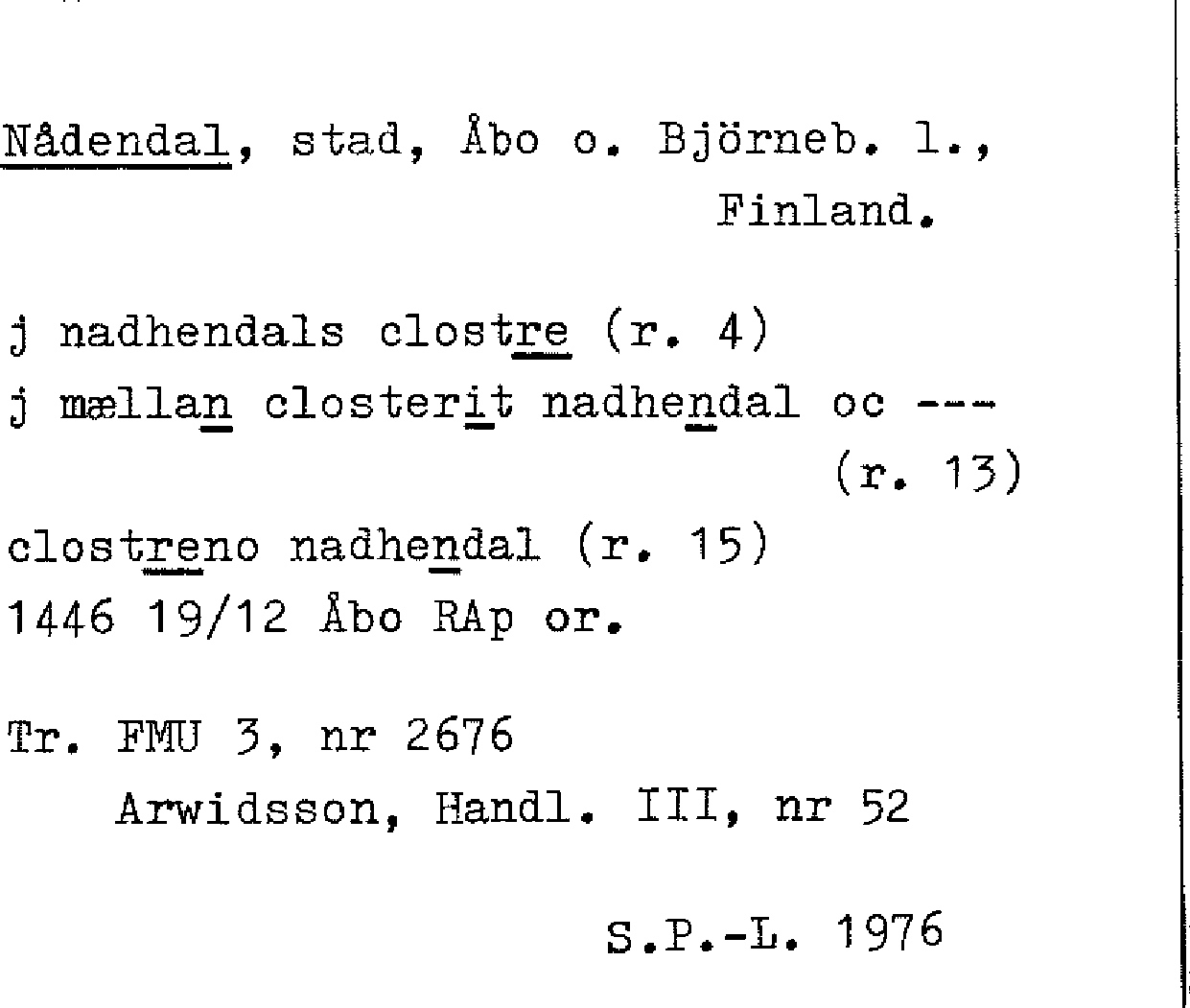 Nådendal, stad, Åbo o. Björneb. l., Finland.

j nadhendals clostre (r. 4)
j mællan closterit nadhendal oc ---
(r. 13)
clostreno nadhendal (r. 15)
1446 19/12 Åbo RAp or.

Tr. FMU 3, nr 2676
Arwidsson, Handl. III, nr 52

S.P.-L. 1976